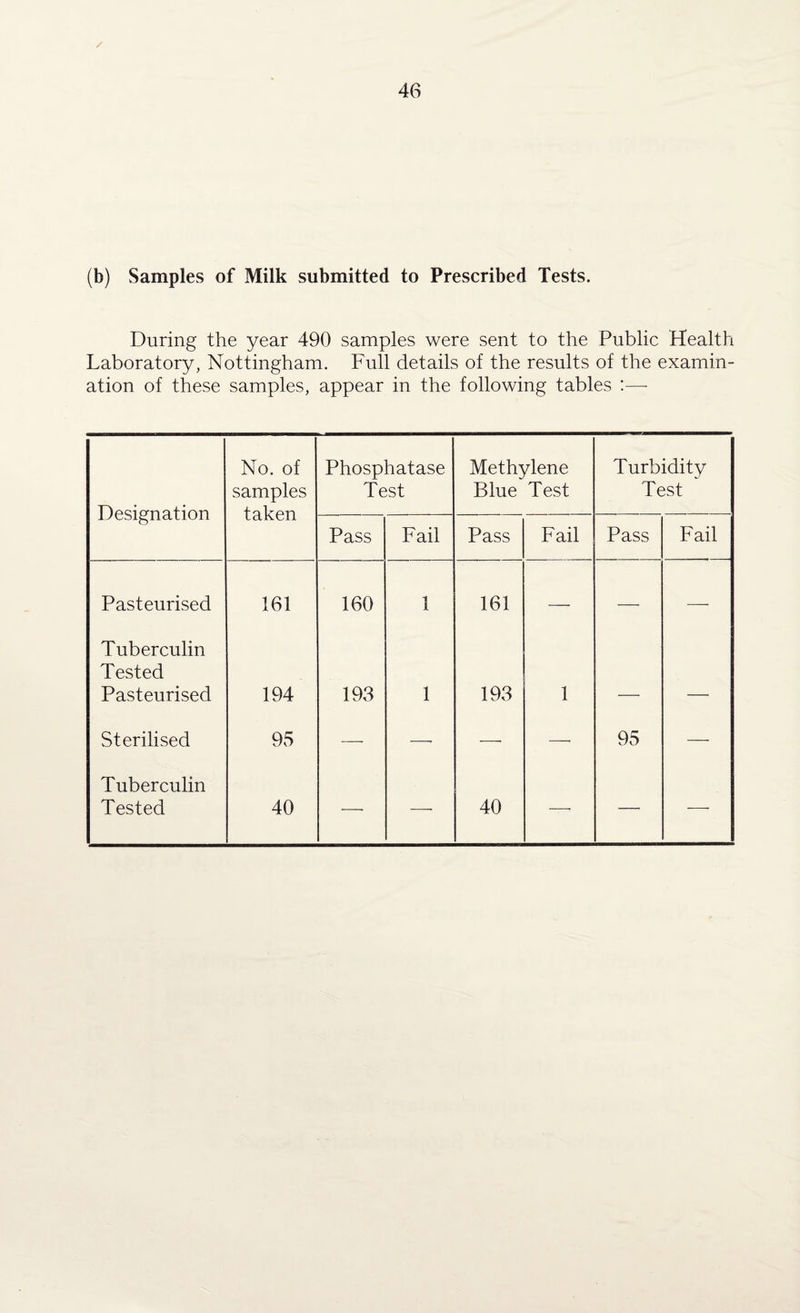 46

(b) Samples of Milk submitted to Prescribed Tests.

During the year 490 samples were sent to the Public Health Laboratory, Nottingham. Full details of the results of the examination of these samples, appear in the following tables :—

| Designation | No. of samples taken | Phosphatase Test Pass | Phosphatase Test Fail | Methylene Blue Test Pass | Methylene Blue Test Fail | Turbidity Test Pass | Turbidity Test Fail |
|---|---|---|---|---|---|---|---|
| Pasteurised | 161 | 160 | 1 | 161 | — | — | — |
| Tuberculin Tested Pasteurised | 194 | 193 | 1 | 193 | 1 | — | — |
| Sterilised | 95 | — | — | — | — | 95 | — |
| Tuberculin Tested | 40 | — | — | 40 | — | — | — |